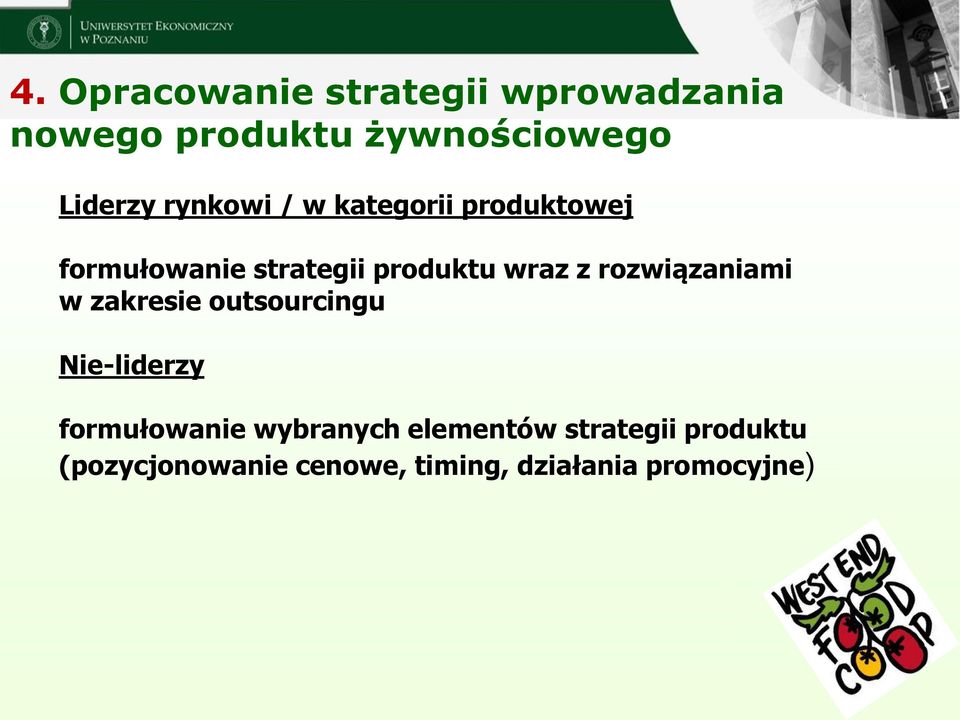 Uniwersytet Ekonomiczny w Poznaniu

4. Opracowanie strategii wprowadzania nowego produktu żywnościowego

Liderzy rynkowi / w kategorii produktowej

formułowanie strategii produktu wraz z rozwiązaniami w zakresie outsourcingu

Nie-liderzy

formułowanie wybranych elementów strategii produktu (pozycjonowanie cenowe, timing, działania promocyjne)

WEST END FOOD COOP